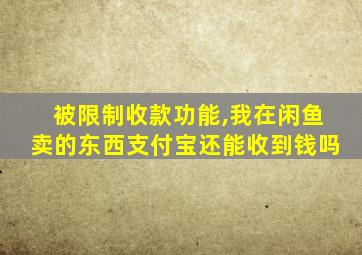 被限制收款功能,我在闲鱼卖的东西支付宝还能收到钱吗